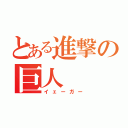 とある進撃の巨人
イェーガー